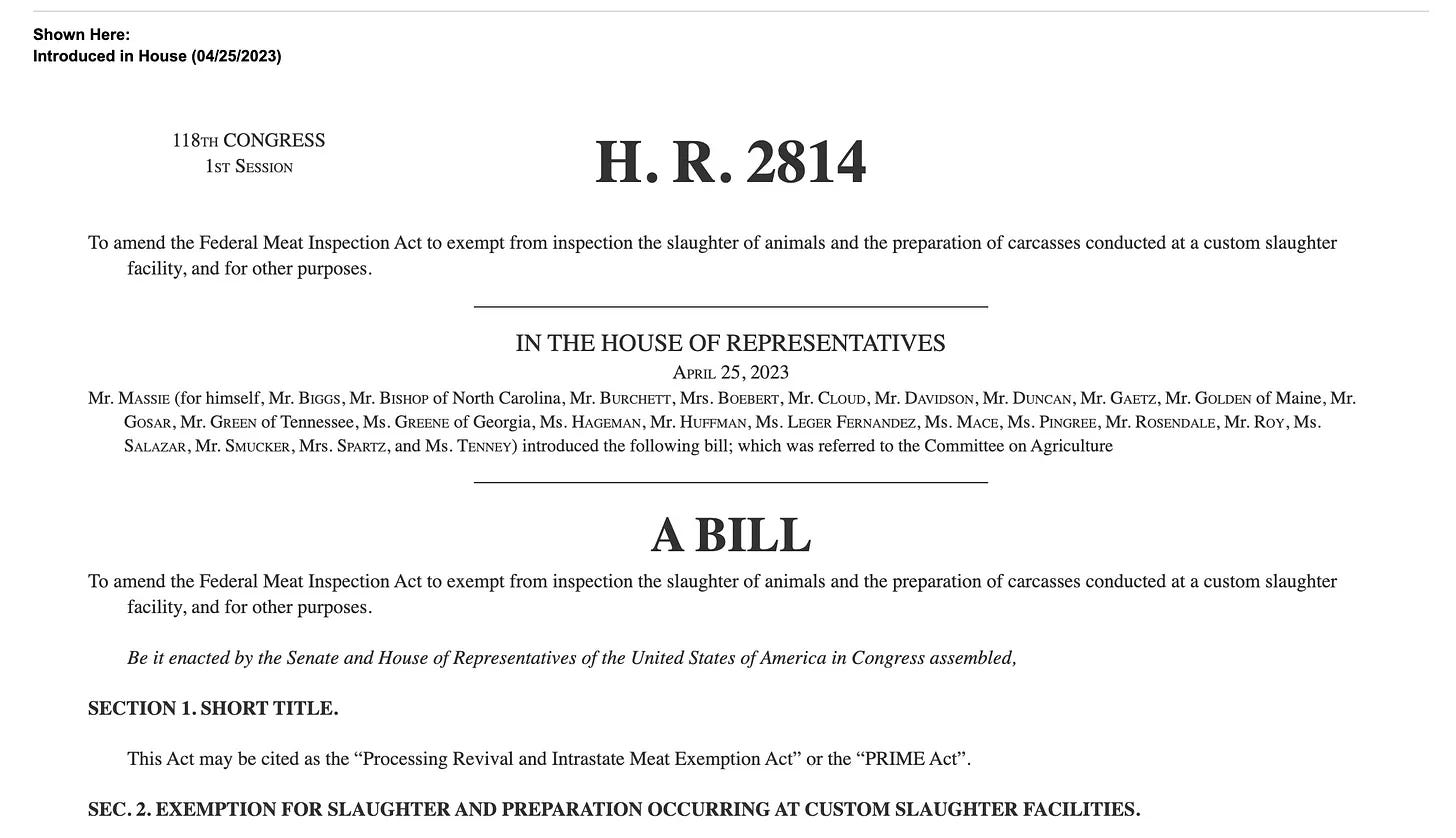 Shown Here:
Introduced in House (04/25/2023)

118TH CONGRESS
1ST SESSION

H. R. 2814

To amend the Federal Meat Inspection Act to exempt from inspection the slaughter of animals and the preparation of carcasses conducted at a custom slaughter facility, and for other purposes.

IN THE HOUSE OF REPRESENTATIVES
APRIL 25, 2023
Mr. MASSIE (for himself, Mr. BIGGS, Mr. BISHOP of North Carolina, Mr. BURCHETT, Mrs. BOEBERT, Mr. CLOUD, Mr. DAVIDSON, Mr. DUNCAN, Mr. GAETZ, Mr. GOLDEN of Maine, Mr. GOSAR, Mr. GREEN of Tennessee, Ms. GREENE of Georgia, Ms. HAGEMAN, Mr. HUFFMAN, Ms. LEGER FERNANDEZ, Ms. MACE, Ms. PINGREE, Mr. ROSENDALE, Mr. ROY, Ms. SALAZAR, Mr. SMUCKER, Mrs. SPARTZ, and Ms. TENNEY) introduced the following bill; which was referred to the Committee on Agriculture

A BILL

To amend the Federal Meat Inspection Act to exempt from inspection the slaughter of animals and the preparation of carcasses conducted at a custom slaughter facility, and for other purposes.

Be it enacted by the Senate and House of Representatives of the United States of America in Congress assembled,

SECTION 1. SHORT TITLE.

This Act may be cited as the “Processing Revival and Intrastate Meat Exemption Act” or the “PRIME Act”.

SEC. 2. EXEMPTION FOR SLAUGHTER AND PREPARATION OCCURRING AT CUSTOM SLAUGHTER FACILITIES.